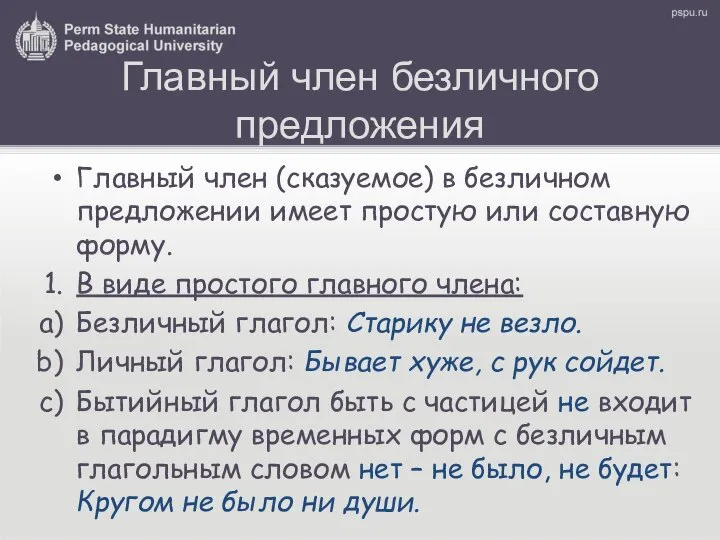 Perm State Humanitarian Pedagogical University

pspu.ru

Главный член безличного предложения

• Главный член (сказуемое) в безличном предложении имеет простую или составную форму.

1. В виде простого главного члена:

a) Безличный глагол: Старику не везло.

b) Личный глагол: Бывает хуже, с рук сойдет.

c) Бытийный глагол быть с частицей не входит в парадигму временных форм с безличным глагольным словом нет – не было, не будет: Кругом не было ни души.